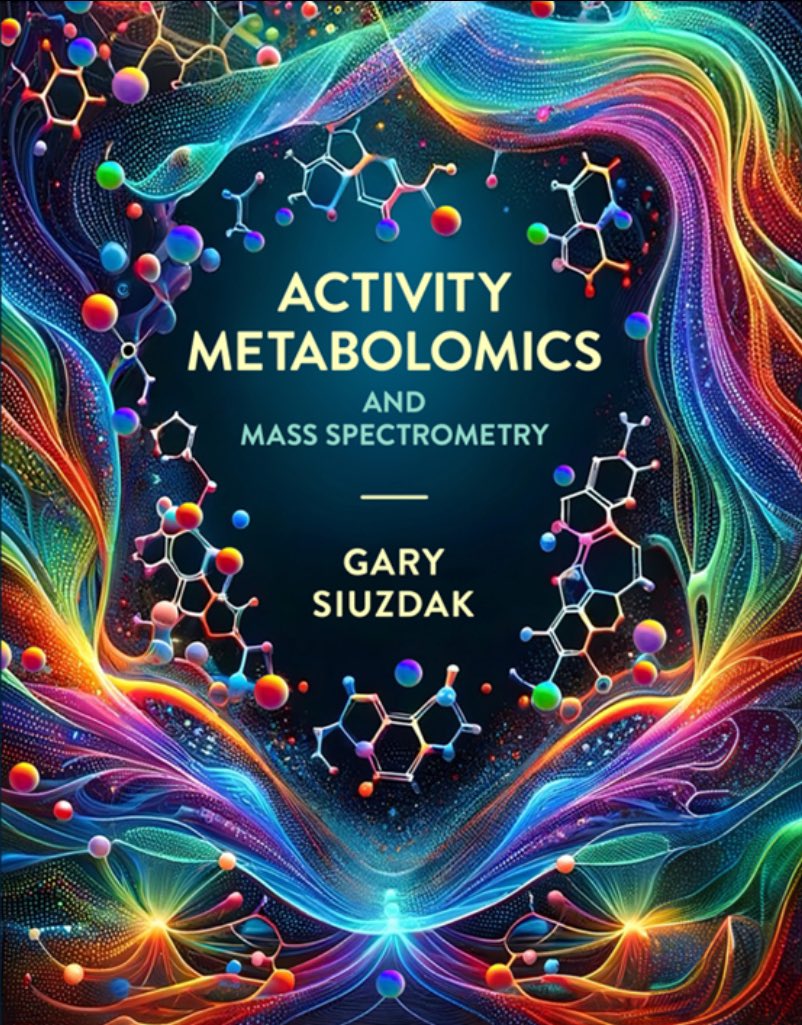 ACTIVITY METABOLOMICS

AND
MASS SPECTROMETRY

GARY
SIUZDAK